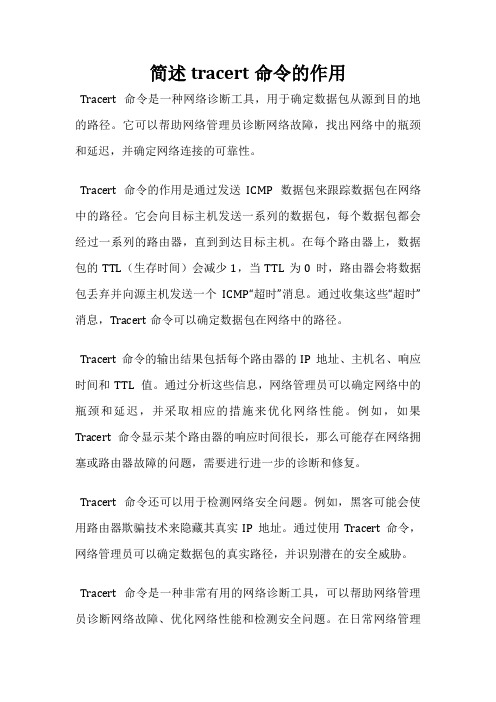 简述 tracert 命令的作用

Tracert 命令是一种网络诊断工具，用于确定数据包从源到目的地的路径。它可以帮助网络管理员诊断网络故障，找出网络中的瓶颈和延迟，并确定网络连接的可靠性。

Tracert 命令的作用是通过发送 ICMP 数据包来跟踪数据包在网络中的路径。它会向目标主机发送一系列的数据包，每个数据包都会经过一系列的路由器，直到到达目标主机。在每个路由器上，数据包的 TTL（生存时间）会减少 1，当 TTL 为 0 时，路由器会将数据包丢弃并向源主机发送一个 ICMP“超时”消息。通过收集这些“超时”消息，Tracert 命令可以确定数据包在网络中的路径。

Tracert 命令的输出结果包括每个路由器的 IP 地址、主机名、响应时间和 TTL 值。通过分析这些信息，网络管理员可以确定网络中的瓶颈和延迟，并采取相应的措施来优化网络性能。例如，如果 Tracert 命令显示某个路由器的响应时间很长，那么可能存在网络拥塞或路由器故障的问题，需要进行进一步的诊断和修复。

Tracert 命令还可以用于检测网络安全问题。例如，黑客可能会使用路由器欺骗技术来隐藏其真实 IP 地址。通过使用 Tracert 命令，网络管理员可以确定数据包的真实路径，并识别潜在的安全威胁。

Tracert 命令是一种非常有用的网络诊断工具，可以帮助网络管理员诊断网络故障、优化网络性能和检测安全问题。在日常网络管理